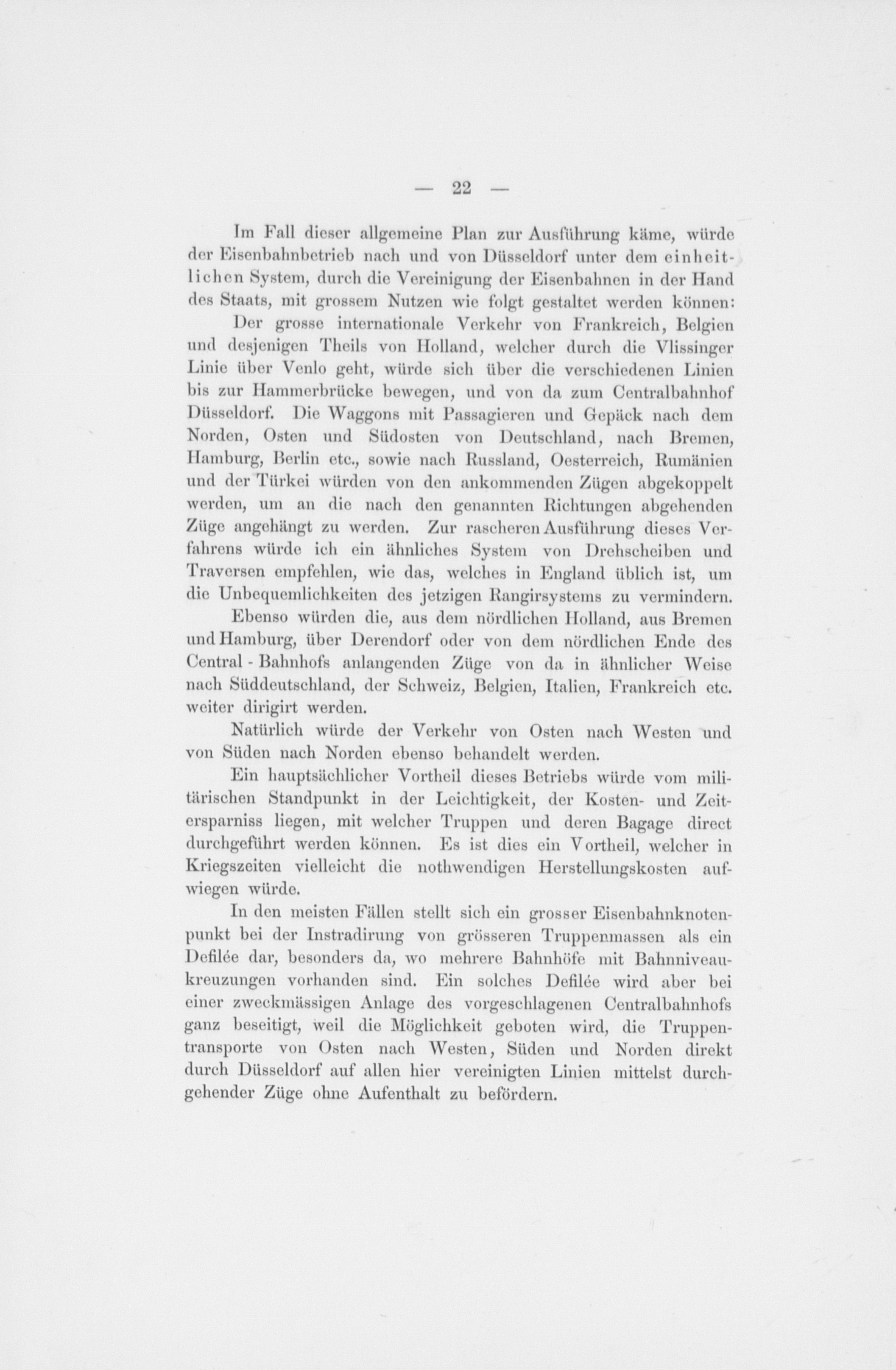 — 22 —

Im Fall dieser allgemeine Plan zur Ausführung käme, würde der Eisenbahnbetrieb nach und von Düsseldorf unter dem einheitlichen System, durch die Vereinigung der Eisenbahnen in der Hand des Staats, mit grossem Nutzen wie folgt gestaltet werden können:

Der grosse internationale Verkehr von Frankreich, Belgien und desjenigen Theils von Holland, welcher durch die Vlissinger Linie über Venlo geht, würde sich über die verschiedenen Linien bis zur Hammerbrücke bewegen, und von da zum Centralbahnhof Düsseldorf. Die Waggons mit Passagieren und Gepäck nach dem Norden, Osten und Südosten von Deutschland, nach Bremen, Hamburg, Berlin etc., sowie nach Russland, Oesterreich, Rumänien und der Türkei würden von den ankommenden Zügen abgekoppelt werden, um an die nach den genannten Richtungen abgehenden Züge angehängt zu werden. Zur rascheren Ausführung dieses Verfahrens würde ich ein ähnliches System von Drehscheiben und Traversen empfehlen, wie das, welches in England üblich ist, um die Unbequemlichkeiten des jetzigen Rangirsystems zu vermindern.

Ebenso würden die, aus dem nördlichen Holland, aus Bremen und Hamburg, über Derendorf oder von dem nördlichen Ende des Central - Bahnhofs anlangenden Züge von da in ähnlicher Weise nach Süddeutschland, der Schweiz, Belgien, Italien, Frankreich etc. weiter dirigirt werden.

Natürlich würde der Verkehr von Osten nach Westen und von Süden nach Norden ebenso behandelt werden.

Ein hauptsächlicher Vortheil dieses Betriebs würde vom militärischen Standpunkt in der Leichtigkeit, der Kosten- und Zeitersparniss liegen, mit welcher Truppen und deren Bagage direct durchgeführt werden können. Es ist dies ein Vortheil, welcher in Kriegszeiten vielleicht die nothwendigen Herstellungskosten aufwiegen würde.

In den meisten Fällen stellt sich ein grosser Eisenbahnknotenpunkt bei der Instradirung von grösseren Truppenmassen als ein Defilée dar, besonders da, wo mehrere Bahnhöfe mit Bahnniveaukreuzungen vorhanden sind. Ein solches Defilée wird aber bei einer zweckmässigen Anlage des vorgeschlagenen Centralbahnhofs ganz beseitigt, weil die Möglichkeit geboten wird, die Truppentransporte von Osten nach Westen, Süden und Norden direkt durch Düsseldorf auf allen hier vereinigten Linien mittelst durchgehender Züge ohne Aufenthalt zu befördern.